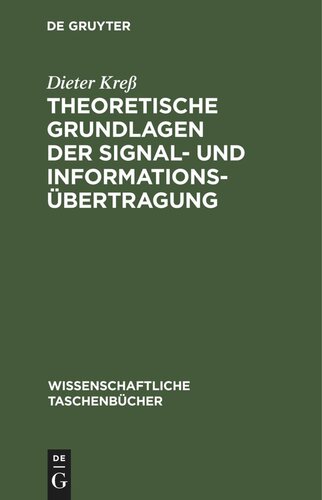 DE GRUYTER

Dieter Kreß

THEORETISCHE GRUNDLAGEN DER SIGNAL- UND INFORMATIONS-ÜBERTRAGUNG

WISSENSCHAFTLICHE TASCHENBÜCHER

DE
G